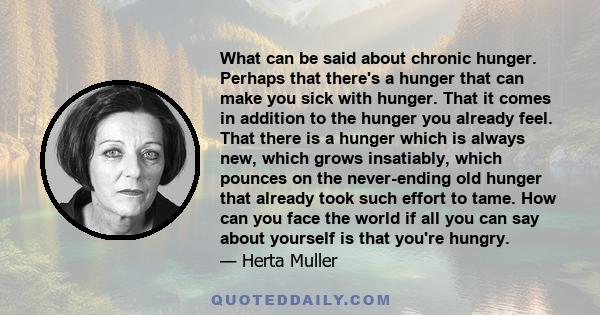 What can be said about chronic hunger. Perhaps that there's a hunger that can make you sick with hunger. That it comes in addition to the hunger you already feel. That there is a hunger which is always new, which grows insatiably, which pounces on the never-ending old hunger that already took such effort to tame. How can you face the world if all you can say about yourself is that you're hungry.
— Herta Muller

QUOTEDDAILY.COM